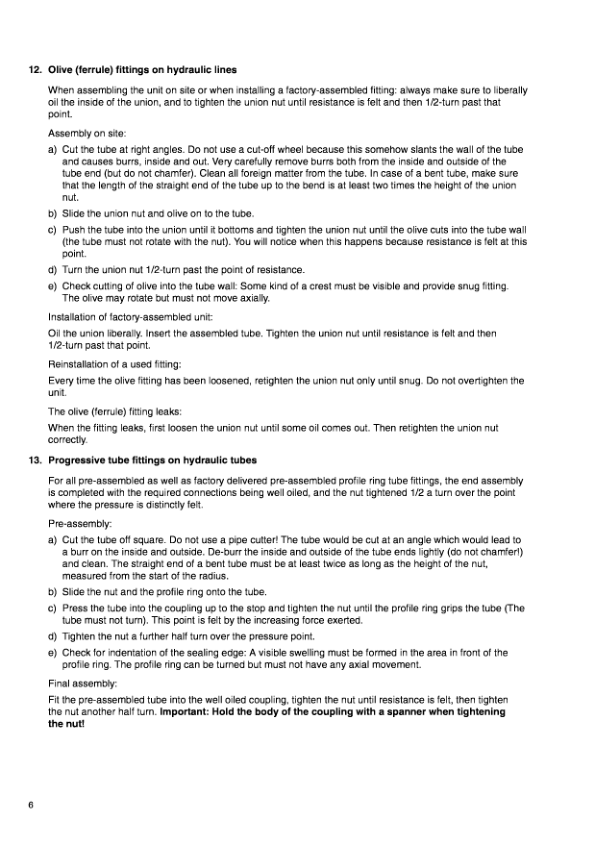 12. Olive (ferrule) fittings on hydraulic lines

When assembling the unit on site or when installing a factory-assembled fitting: always make sure to liberally oil the inside of the union, and to tighten the union nut until resistance is felt and then 1/2-turn past that point.

Assembly on site:

a) Cut the tube at right angles. Do not use a cut-off wheel because this somehow slants the wall of the tube and causes burrs, inside and out. Very carefully remove burrs both from the inside and outside of the tube end (but do not chamfer). Clean all foreign matter from the tube. In case of a bent tube, make sure that the length of the straight end of the tube up to the bend is at least two times the height of the union nut.

b) Slide the union nut and olive on to the tube.

c) Push the tube into the union until it bottoms and tighten the union nut until the olive cuts into the tube wall (the tube must not rotate with the nut). You will notice when this happens because resistance is felt at this point.

d) Turn the union nut 1/2-turn past the point of resistance.

e) Check cutting of olive into the tube wall: Some kind of a crest must be visible and provide snug fitting. The olive may rotate but must not move axially.

Installation of factory-assembled unit:

Oil the union liberally. Insert the assembled tube. Tighten the union nut until resistance is felt and then 1/2-turn past that point.

Reinstallation of a used fitting:

Every time the olive fitting has been loosened, retighten the union nut only until snug. Do not overtighten the unit.

The olive (ferrule) fitting leaks:

When the fitting leaks, first loosen the union nut until some oil comes out. Then retighten the union nut correctly.

13. Progressive tube fittings on hydraulic tubes

For all pre-assembled as well as factory delivered pre-assembled profile ring tube fittings, the end assembly is completed with the required connections being well oiled, and the nut tightened 1/2 a turn over the point where the pressure is distinctly felt.

Pre-assembly:

a) Cut the tube off square. Do not use a pipe cutter! The tube would be cut at an angle which would lead to a burr on the inside and outside. De-burr the inside and outside of the tube ends lightly (do not chamfer!) and clean. The straight end of a bent tube must be at least twice as long as the height of the nut, measured from the start of the radius.

b) Slide the nut and the profile ring onto the tube.

c) Press the tube into the coupling up to the stop and tighten the nut until the profile ring grips the tube (The tube must not turn). This point is felt by the increasing force exerted.

d) Tighten the nut a further half turn over the pressure point.

e) Check for indentation of the sealing edge: A visible swelling must be formed in the area in front of the profile ring. The profile ring can be turned but must not have any axial movement.

Final assembly:

Fit the pre-assembled tube into the well oiled coupling, tighten the nut until resistance is felt, then tighten the nut another half turn. Important: Hold the body of the coupling with a spanner when tightening the nut!

6